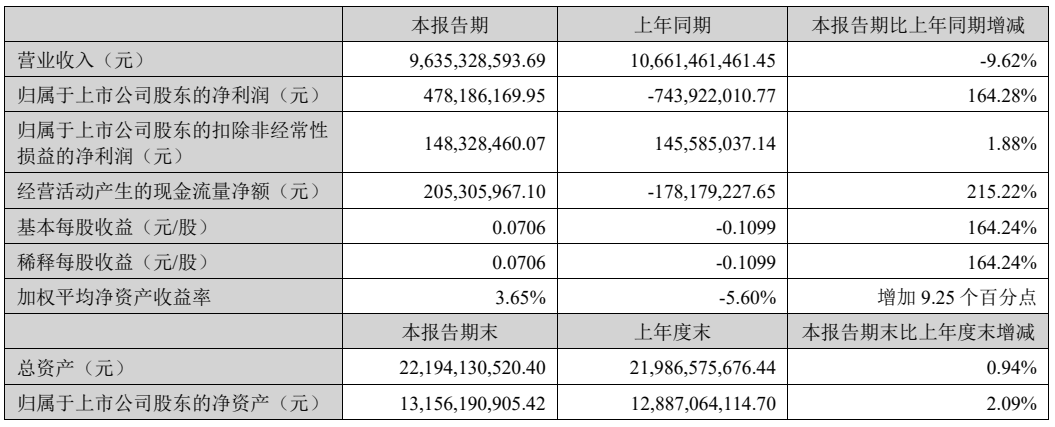 |  | 本报告期 | 上年同期 | 本报告期比上年同期增减 |
|---|---|---|---|
| 营业收入（元） | 9,635,328,593.69 | 10,661,461,461.45 | -9.62% |
| 归属于上市公司股东的净利润（元） | 478,186,169.95 | -743,922,010.77 | 164.28% |
| 归属于上市公司股东的扣除非经常性损益的净利润（元） | 148,328,460.07 | 145,585,037.14 | 1.88% |
| 经营活动产生的现金流量净额（元） | 205,305,967.10 | -178,179,227.65 | 215.22% |
| 基本每股收益（元/股） | 0.0706 | -0.1099 | 164.24% |
| 稀释每股收益（元/股） | 0.0706 | -0.1099 | 164.24% |
| 加权平均净资产收益率 | 3.65% | -5.60% | 增加 9.25 个百分点 |
|  | 本报告期末 | 上年度末 | 本报告期末比上年度末增减 |
| 总资产（元） | 22,194,130,520.40 | 21,986,575,676.44 | 0.94% |
| 归属于上市公司股东的净资产（元） | 13,156,190,905.42 | 12,887,064,114.70 | 2.09% |